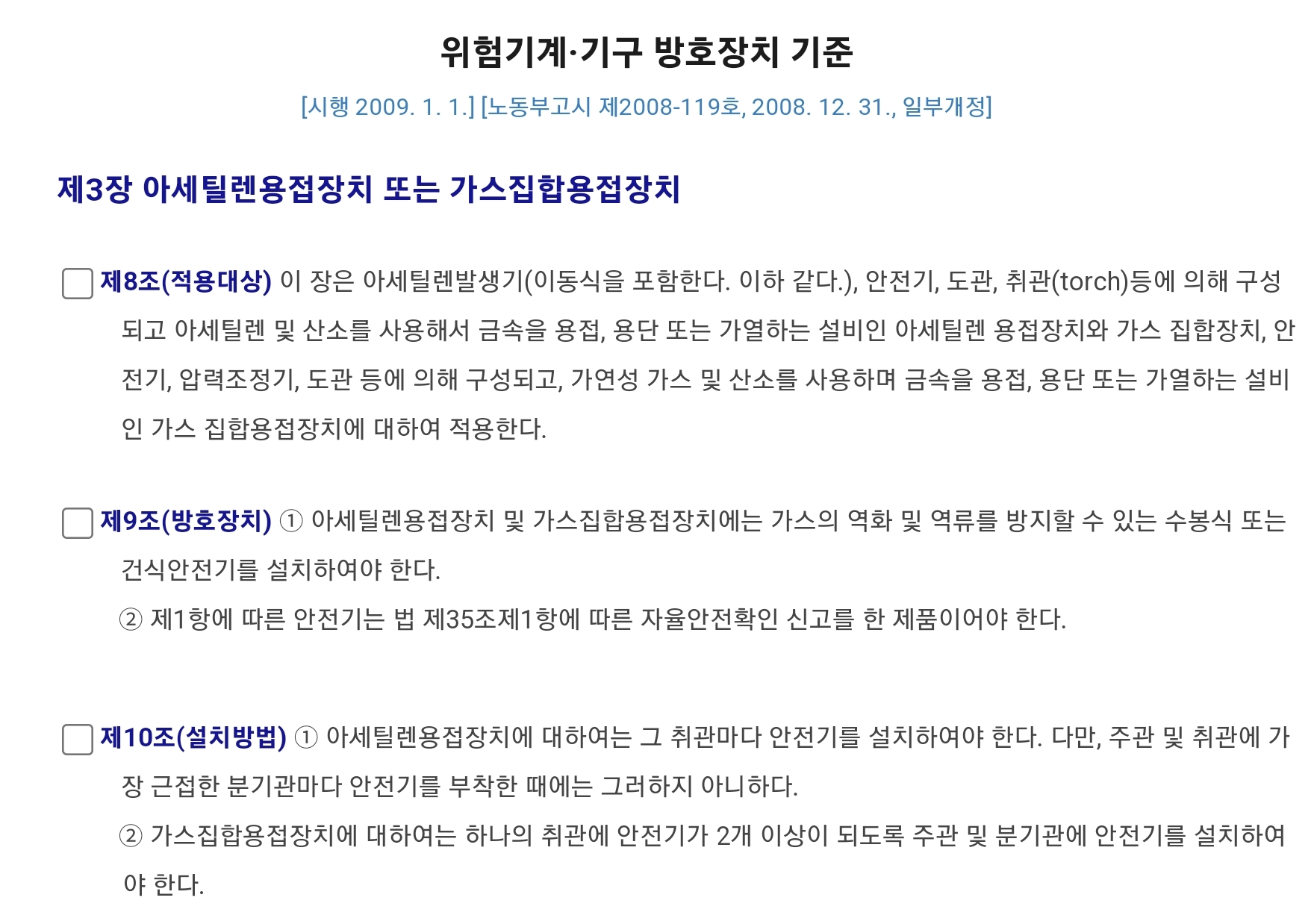 위험기계·기구 방호장치 기준

[시행 2009. 1. 1.] [노동부고시 제2008-119호, 2008. 12. 31., 일부개정]

제3장 아세틸렌용접장치 또는 가스집합용접장치

제8조(적용대상) 이 장은 아세틸렌발생기(이동식을 포함한다. 이하 같다.), 안전기, 도관, 취관(torch)등에 의해 구성되고 아세틸렌 및 산소를 사용해서 금속을 용접, 용단 또는 가열하는 설비인 아세틸렌 용접장치와 가스 집합장치, 안전기, 압력조정기, 도관 등에 의해 구성되고, 가연성 가스 및 산소를 사용하며 금속을 용접, 용단 또는 가열하는 설비인 가스 집합용접장치에 대하여 적용한다.

제9조(방호장치) ① 아세틸렌용접장치 및 가스집합용접장치에는 가스의 역화 및 역류를 방지할 수 있는 수봉식 또는 건식안전기를 설치하여야 한다.

② 제1항에 따른 안전기는 법 제35조제1항에 따른 자율안전확인 신고를 한 제품이어야 한다.

제10조(설치방법) ① 아세틸렌용접장치에 대하여는 그 취관마다 안전기를 설치하여야 한다. 다만, 주관 및 취관에 가장 근접한 분기관마다 안전기를 부착한 때에는 그러하지 아니하다.

② 가스집합용접장치에 대하여는 하나의 취관에 안전기가 2개 이상이 되도록 주관 및 분기관에 안전기를 설치하여야 한다.